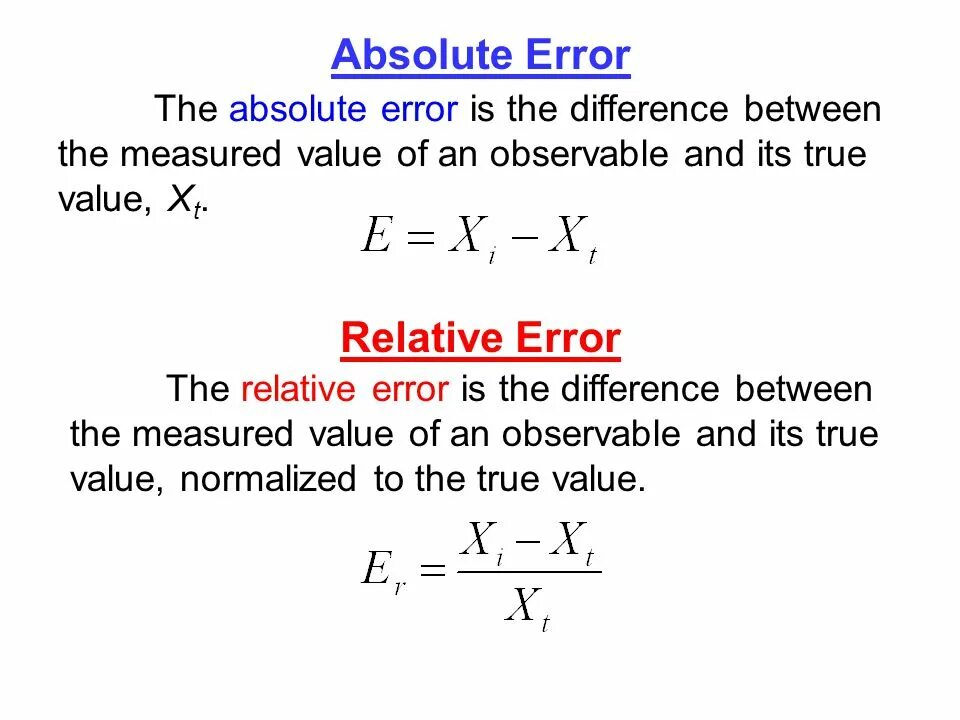 Absolute Error

The absolute error is the difference between the measured value of an observable and its true value, $X_t$.

$E = X_i - X_t$

Relative Error

The relative error is the difference between the measured value of an observable and its true value, normalized to the true value.

$E_r = \frac{X_i - X_t}{X_t}$